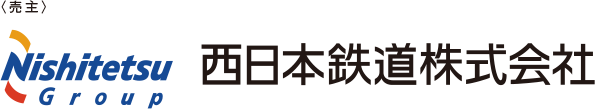 〈売主〉

Nishitetsu Group

西日本鉄道株式会社